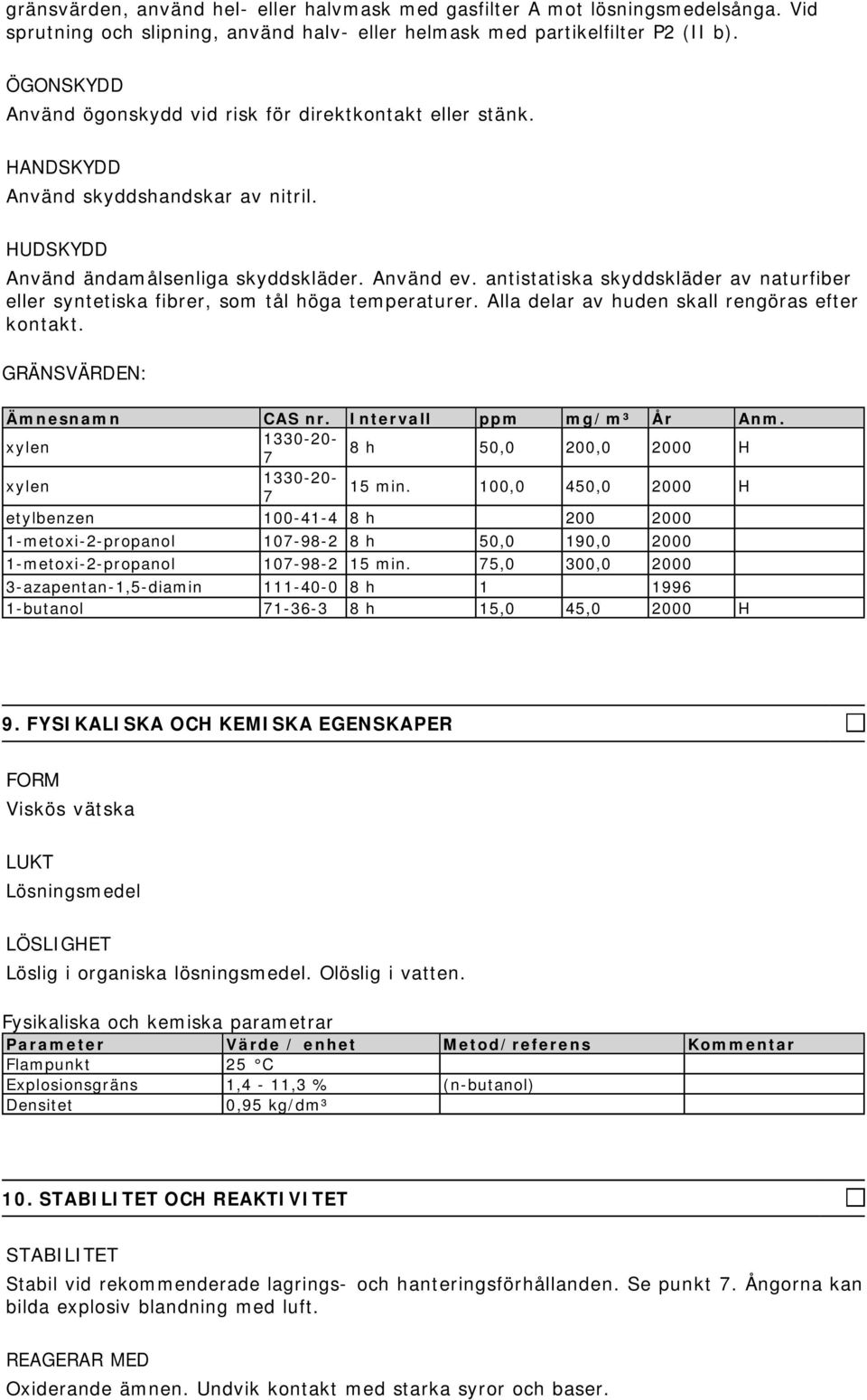 gränsvärden, använd hel- eller halvmask med gasfilter A mot lösningsmedelsånga. Vid sprutning och slipning, använd halv- eller helmask med partikelfilter P2 (II b).

ÖGONSKYDD
Använd ögonskydd vid risk för direktkontakt eller stänk.

HANDSKYDD
Använd skyddshandskar av nitril.

HUDSKYDD
Använd ändamålsenliga skyddskläder. Använd ev. antistatiska skyddskläder av naturfiber eller syntetiska fibrer, som tål höga temperaturer. Alla delar av huden skall rengöras efter kontakt.

GRÄNSVÄRDEN:

| Ämnesnamn | CAS nr. | Intervall | ppm | mg/m³ | År | Anm. |
|---|---|---|---|---|---|---|
| xylen | 1330-20-7 | 8 h | 50,0 | 200,0 | 2000 | H |
| xylen | 1330-20-7 | 15 min. | 100,0 | 450,0 | 2000 | H |
| etylbenzen | 100-41-4 | 8 h |  | 200 | 2000 |  |
| 1-metoxi-2-propanol | 107-98-2 | 8 h | 50,0 | 190,0 | 2000 |  |
| 1-metoxi-2-propanol | 107-98-2 | 15 min. | 75,0 | 300,0 | 2000 |  |
| 3-azapentan-1,5-diamin | 111-40-0 | 8 h | 1 |  | 1996 |  |
| 1-butanol | 71-36-3 | 8 h | 15,0 | 45,0 | 2000 | H |

9. FYSIKALISKA OCH KEMISKA EGENSKAPER

FORM
Viskös vätska

LUKT
Lösningsmedel

LÖSLIGHET
Löslig i organiska lösningsmedel. Olöslig i vatten.

Fysikaliska och kemiska parametrar

| Parameter | Värde / enhet | Metod/referens | Kommentar |
|---|---|---|---|
| Flampunkt | 25 °C |  |  |
| Explosionsgräns | 1,4 - 11,3 % | (n-butanol) |  |
| Densitet | 0,95 kg/dm³ |  |  |

10. STABILITET OCH REAKTIVITET

STABILITET
Stabil vid rekommenderade lagrings- och hanteringsförhållanden. Se punkt 7. Ångorna kan bilda explosiv blandning med luft.

REAGERAR MED
Oxiderande ämnen. Undvik kontakt med starka syror och baser.